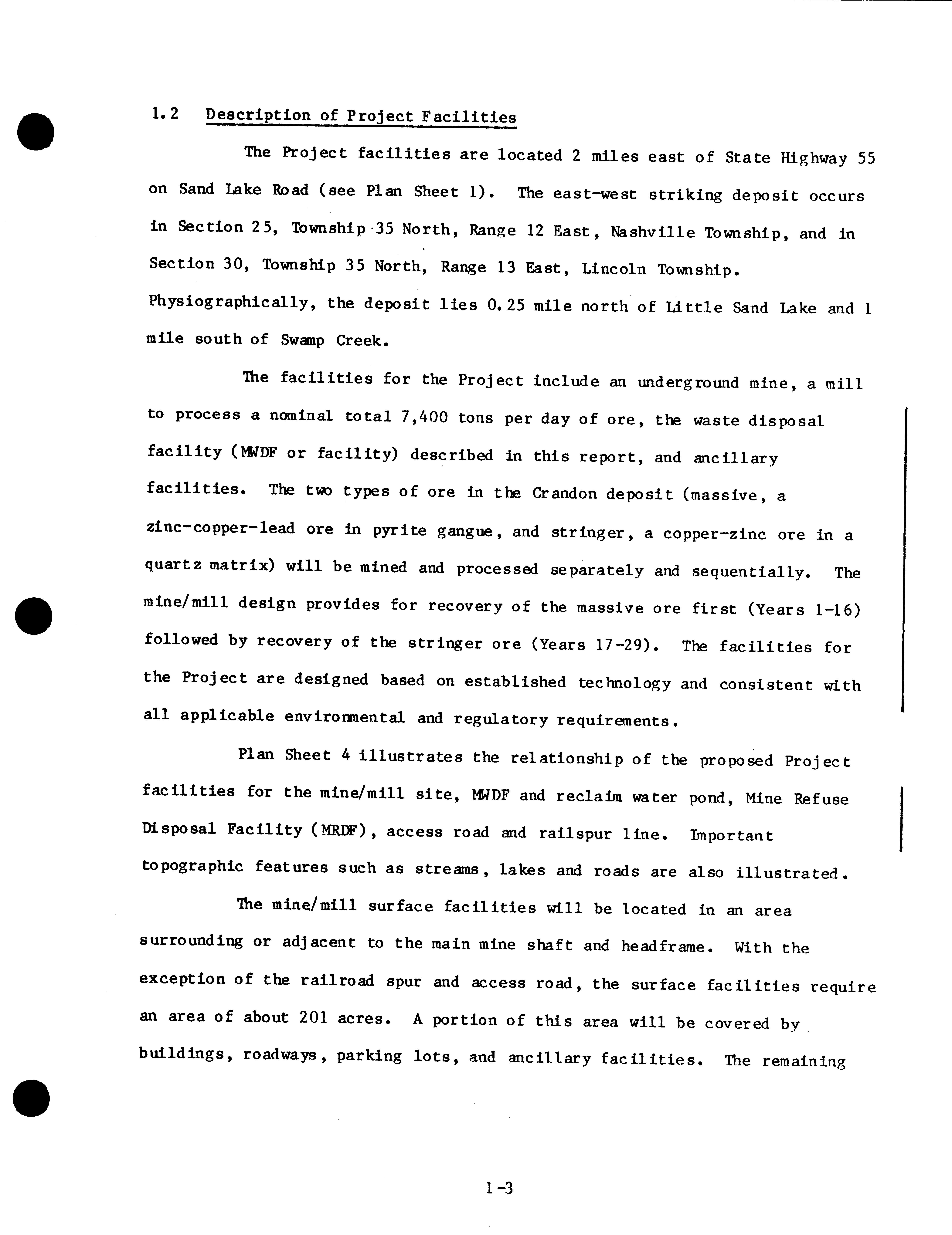 1.2 Description of Project Facilities

The Project facilities are located 2 miles east of State Highway 55 on Sand Lake Road (see Plan Sheet 1). The east-west striking deposit occurs in Section 25, Township 35 North, Range 12 East, Nashville Township, and in Section 30, Township 35 North, Range 13 East, Lincoln Township. Physiographically, the deposit lies 0.25 mile north of Little Sand Lake and 1 mile south of Swamp Creek.

The facilities for the Project include an underground mine, a mill to process a nominal total 7,400 tons per day of ore, the waste disposal facility (MWDF or facility) described in this report, and ancillary facilities. The two types of ore in the Crandon deposit (massive, a zinc-copper-lead ore in pyrite gangue, and stringer, a copper-zinc ore in a quartz matrix) will be mined and processed separately and sequentially. The mine/mill design provides for recovery of the massive ore first (Years 1-16) followed by recovery of the stringer ore (Years 17-29). The facilities for the Project are designed based on established technology and consistent with all applicable environmental and regulatory requirements.

Plan Sheet 4 illustrates the relationship of the proposed Project facilities for the mine/mill site, MWDF and reclaim water pond, Mine Refuse Disposal Facility (MRDF), access road and railspur line. Important topographic features such as streams, lakes and roads are also illustrated.

The mine/mill surface facilities will be located in an area surrounding or adjacent to the main mine shaft and headframe. With the exception of the railroad spur and access road, the surface facilities require an area of about 201 acres. A portion of this area will be covered by buildings, roadways, parking lots, and ancillary facilities. The remaining

1-3